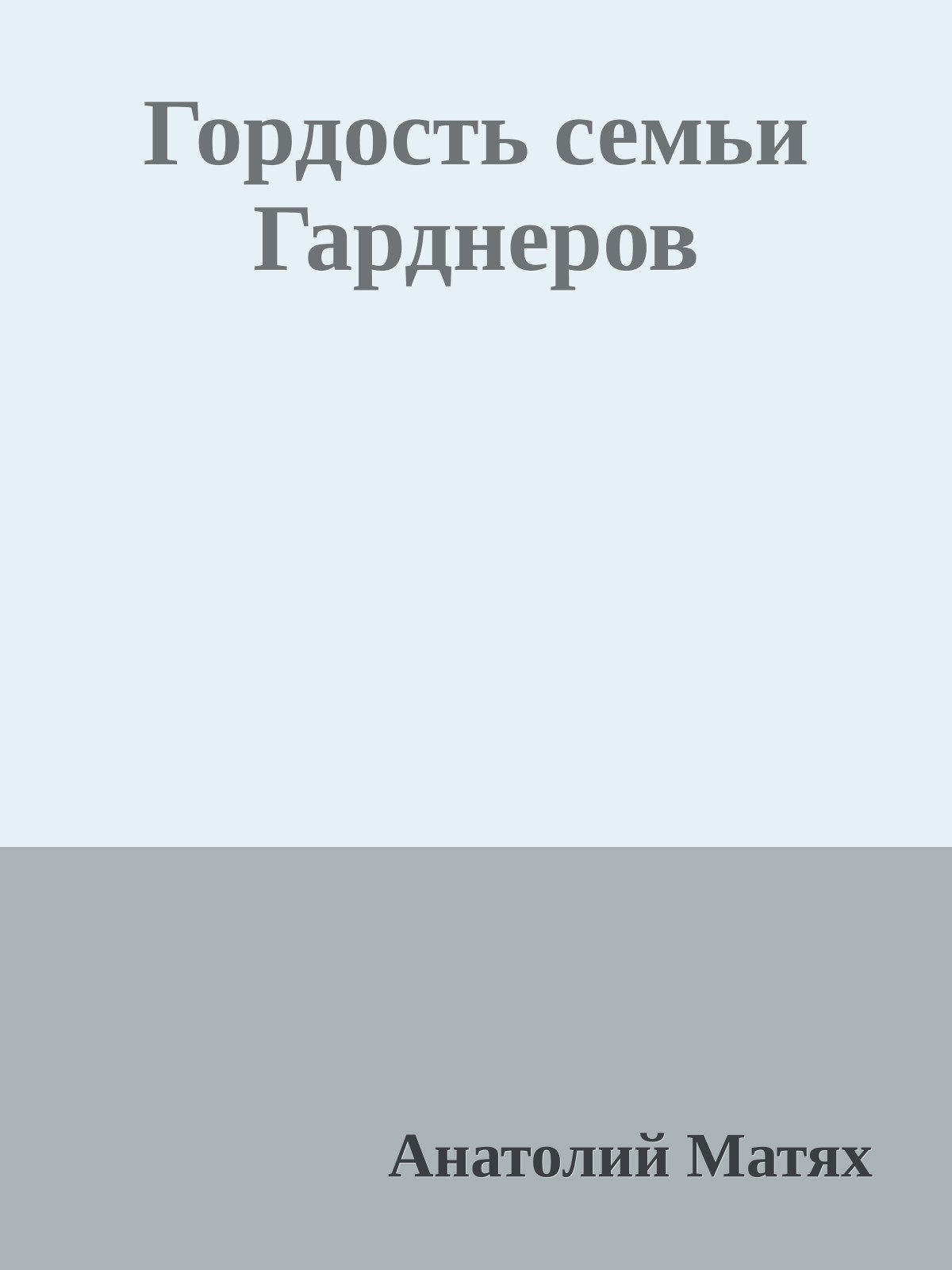 Гордость семьи Гарднеров

Анатолий Матях